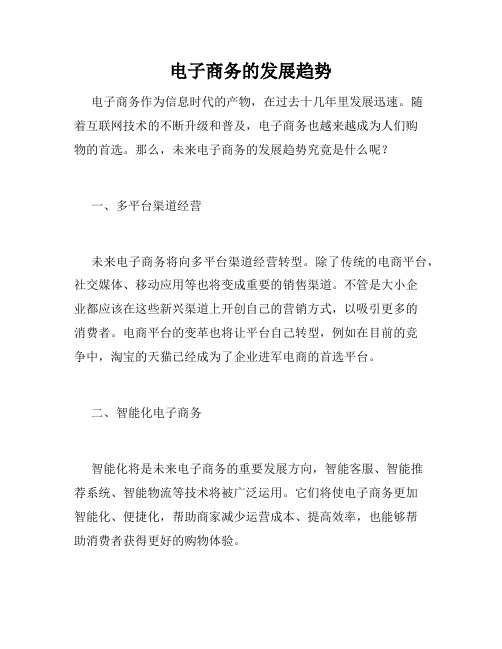 电子商务的发展趋势

电子商务作为信息时代的产物，在过去十几年里发展迅速。随着互联网技术的不断升级和普及，电子商务也越来越成为人们购物的首选。那么，未来电子商务的发展趋势究竟是什么呢？

一、多平台渠道经营

未来电子商务将向多平台渠道经营转型。除了传统的电商平台，社交媒体、移动应用等也将变成重要的销售渠道。不管是大小企业都应该在这些新兴渠道上开创自己的营销方式，以吸引更多的消费者。电商平台的变革也将让平台自己转型，例如在目前的竞争中，淘宝的天猫已经成为了企业进军电商的首选平台。

二、智能化电子商务

智能化将是未来电子商务的重要发展方向，智能客服、智能推荐系统、智能物流等技术将被广泛运用。它们将使电子商务更加智能化、便捷化，帮助商家减少运营成本、提高效率，也能够帮助消费者获得更好的购物体验。